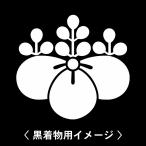 〈 黒着物用イメージ 〉